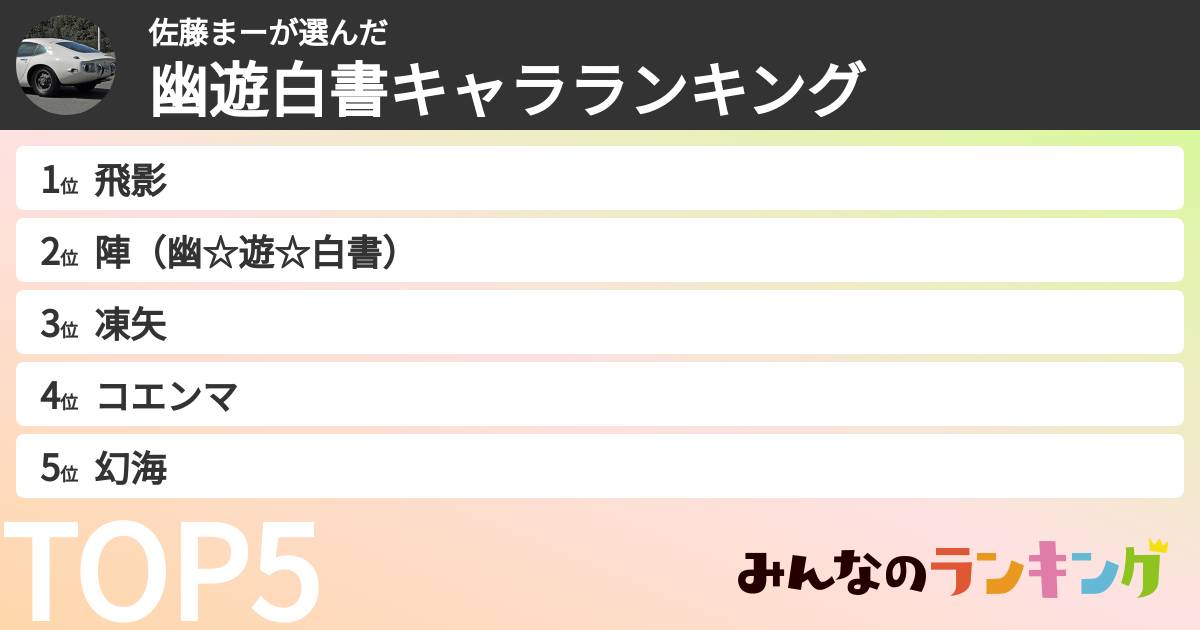 佐藤まーが選んだ
幽遊白書キャラランキング

1位 飛影
2位 陣（幽☆遊☆白書）
3位 凍矢
4位 コエンマ
5位 幻海

TOP5

みんなのランキング